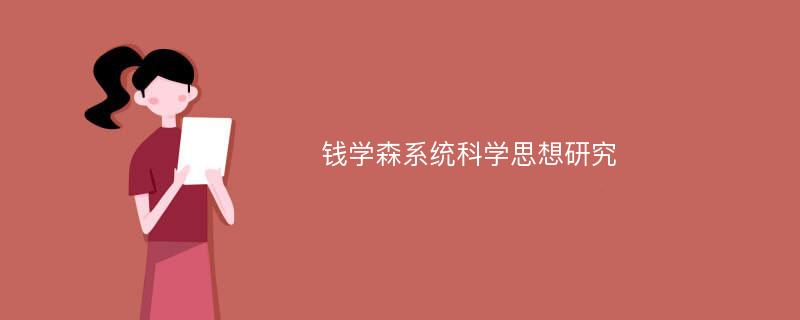 钱学森系统科学思想研究